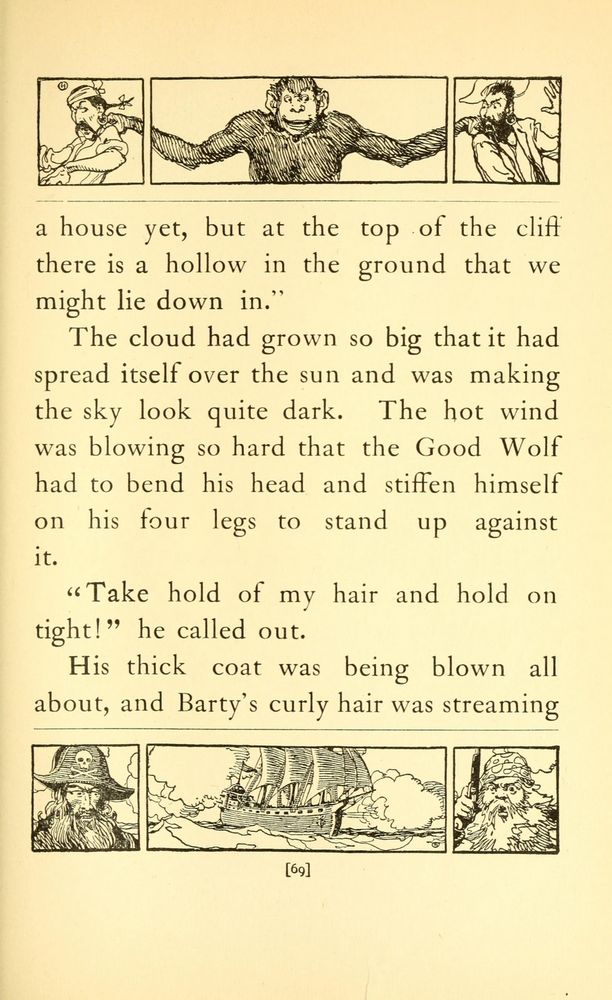 a house yet, but at the top of the cliff there is a hollow in the ground that we might lie down in."

The cloud had grown so big that it had spread itself over the sun and was making the sky look quite dark. The hot wind was blowing so hard that the Good Wolf had to bend his head and stiffen himself on his four legs to stand up against it.

"Take hold of my hair and hold on tight!" he called out.

His thick coat was being blown all about, and Barty's curly hair was streaming

[69]